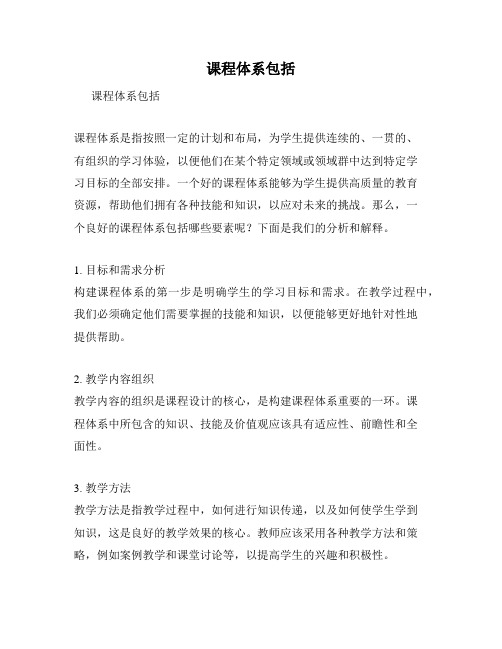 课程体系包括

课程体系包括

课程体系是指按照一定的计划和布局，为学生提供连续的、一贯的、有组织的学习体验，以便他们在某个特定领域或领域群中达到特定学习目标的全部安排。一个好的课程体系能够为学生提供高质量的教育资源，帮助他们拥有各种技能和知识，以应对未来的挑战。那么，一个良好的课程体系包括哪些要素呢？下面是我们的分析和解释。

1. 目标和需求分析
构建课程体系的第一步是明确学生的学习目标和需求。在教学过程中，我们必须确定他们需要掌握的技能和知识，以便能够更好地针对性地提供帮助。

2. 教学内容组织
教学内容的组织是课程设计的核心，是构建课程体系重要的一环。课程体系中所包含的知识、技能及价值观应该具有适应性、前瞻性和全面性。

3. 教学方法
教学方法是指教学过程中，如何进行知识传递，以及如何使学生学到知识，这是良好的教学效果的核心。教师应该采用各种教学方法和策略，例如案例教学和课堂讨论等，以提高学生的兴趣和积极性。